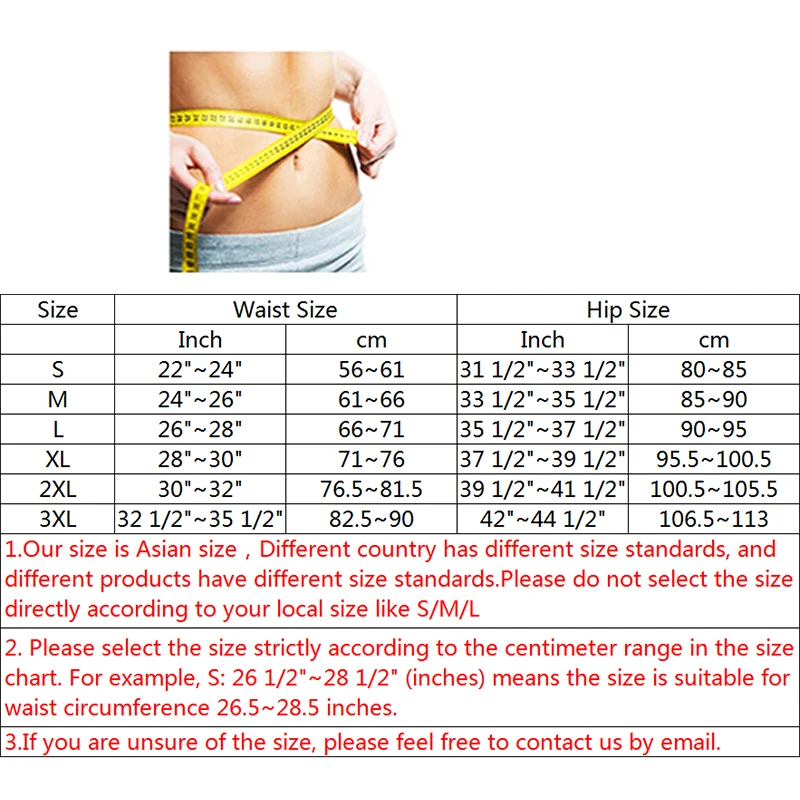 | Size | Waist Size | | Hip Size | |
|---|---|---|---|---|
| | Inch | cm | Inch | cm |
| S | 22"~24" | 56~61 | 31 1/2"~33 1/2" | 80~85 |
| M | 24"~26" | 61~66 | 33 1/2"~35 1/2" | 85~90 |
| L | 26"~28" | 66~71 | 35 1/2"~37 1/2" | 90~95 |
| XL | 28"~30" | 71~76 | 37 1/2"~39 1/2" | 95.5~100.5 |
| 2XL | 30"~32" | 76.5~81.5 | 39 1/2"~41 1/2" | 100.5~105.5 |
| 3XL | 32 1/2"~35 1/2" | 82.5~90 | 42"~44 1/2" | 106.5~113 |

1.Our size is Asian size , Different country has different size standards, and different products have different size standards.Please do not select the size directly according to your local size like S/M/L

2. Please select the size strictly according to the centimeter range in the size chart. For example, S: 26 1/2"~28 1/2" (inches) means the size is suitable for waist circumference 26.5~28.5 inches.

3.If you are unsure of the size, please feel free to contact us by email.